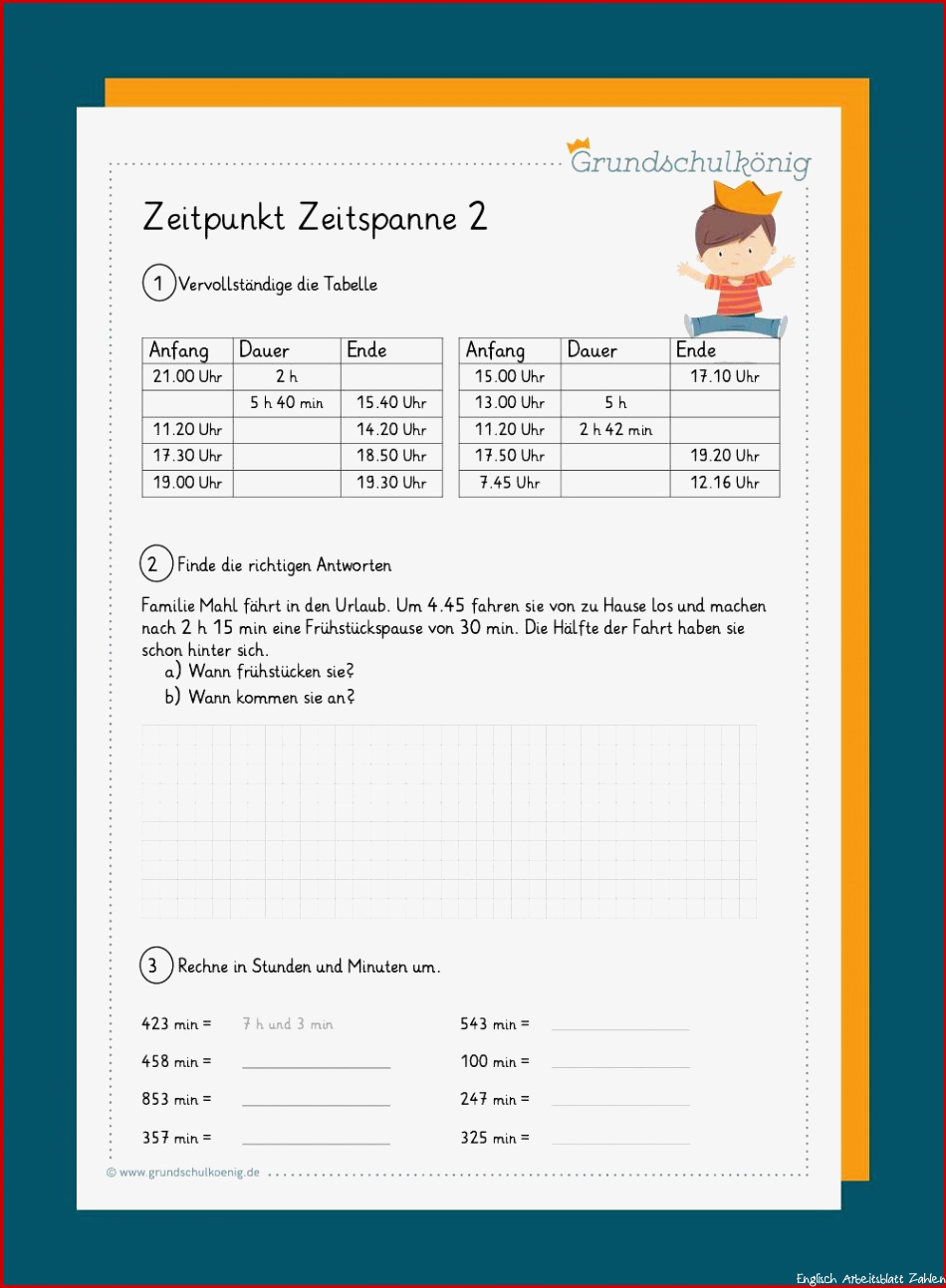 Grundschulkönig

Zeitpunkt Zeitspanne 2

1 Vervollständige die Tabelle

| Anfang | Dauer | Ende |
|---|---|---|
| 21.00 Uhr | 2 h | |
| | 5 h 40 min | 15.40 Uhr |
| 11.20 Uhr | | 14.20 Uhr |
| 17.30 Uhr | | 18.50 Uhr |
| 19.00 Uhr | | 19.30 Uhr |

| Anfang | Dauer | Ende |
|---|---|---|
| 15.00 Uhr | | 17.10 Uhr |
| 13.00 Uhr | 5 h | |
| 11.20 Uhr | 2 h 42 min | |
| 17.50 Uhr | | 19.20 Uhr |
| 7.45 Uhr | | 12.16 Uhr |

2 Finde die richtigen Antworten

Familie Mahl fährt in den Urlaub. Um 4.45 fahren sie von zu Hause los und machen nach 2 h 15 min eine Frühstückspause von 30 min. Die Hälfte der Fahrt haben sie schon hinter sich.

a) Wann frühstücken sie?
b) Wann kommen sie an?

3 Rechne in Stunden und Minuten um.

423 min = 7 h und 3 min
458 min = ____
853 min = ____
357 min = ____

543 min = ____
100 min = ____
247 min = ____
325 min = ____

© www.grundschulkoenig.de

Englisch Arbeitsblatt Zahlen